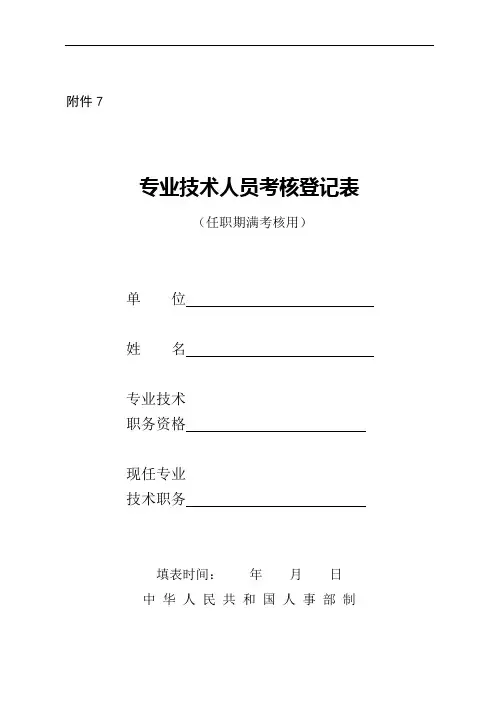 附件 7

专业技术人员考核登记表

（任职期满考核用）

单　　位

姓　　名

专业技术
职务资格

现任专业
技术职务

填表时间：　　年　　月　　日

中 华 人 民 共 和 国 人 事 部 制